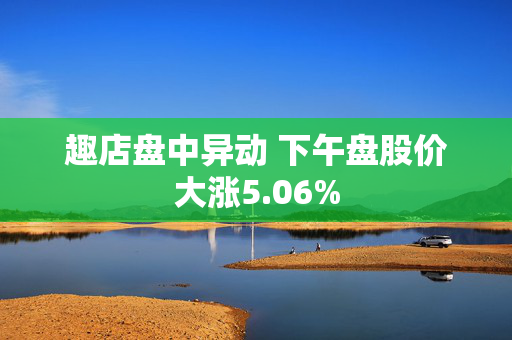 趣店盘中异动 下午盘股价大涨5.06%